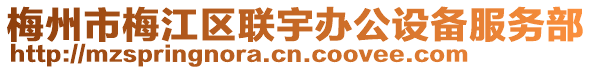 梅州市梅江区联宇办公设备服务部
http://mzspringnora.cn.coovee.com